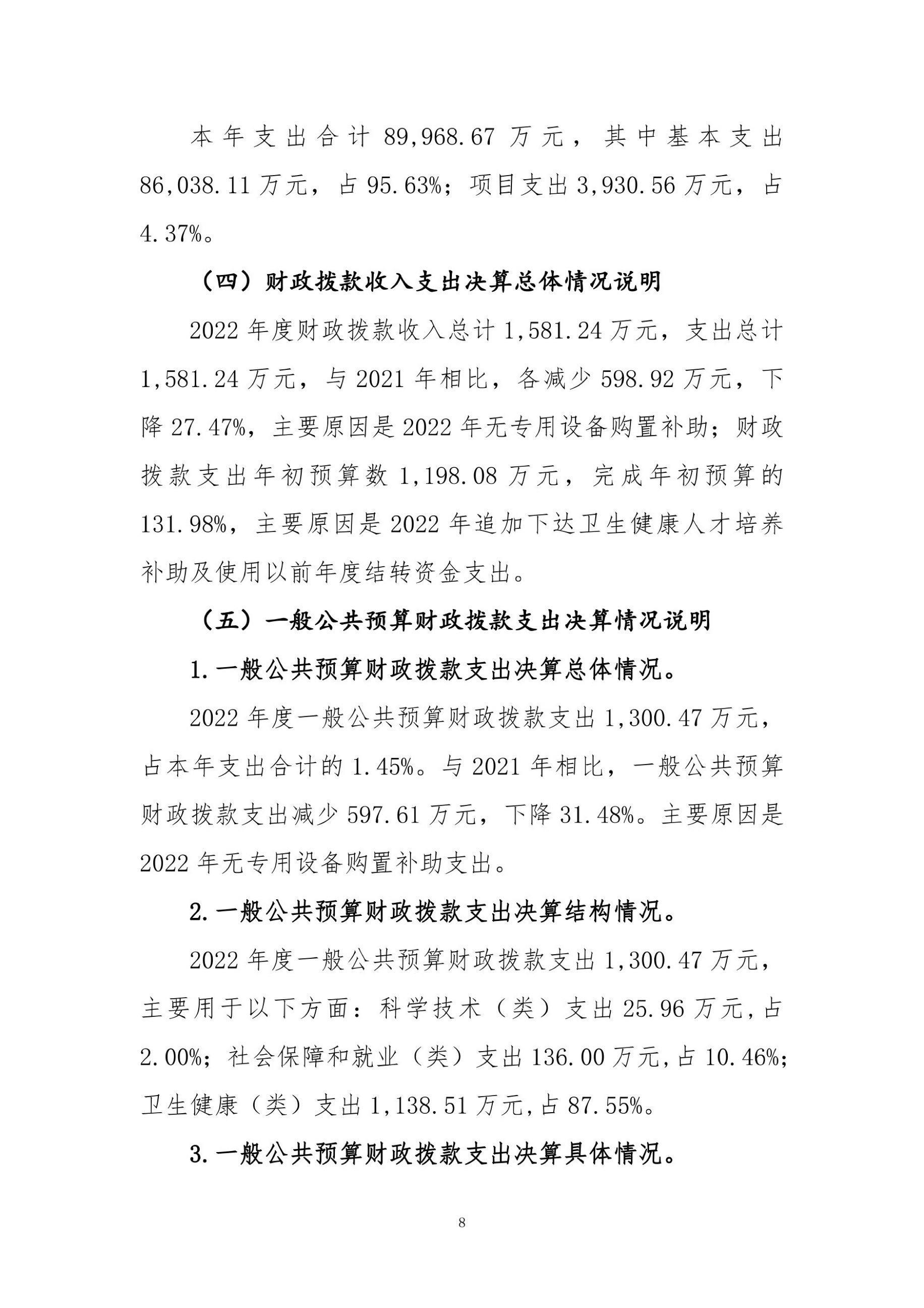 本年支出合计 89,968.67 万元，其中基本支出 86,038.11 万元，占 95.63%；项目支出 3,930.56 万元，占 4.37%。

（四）财政拨款收入支出决算总体情况说明

2022 年度财政拨款收入总计 1,581.24 万元，支出总计 1,581.24 万元，与 2021 年相比，各减少 598.92 万元，下降 27.47%，主要原因是 2022 年无专用设备购置补助；财政拨款支出年初预算数 1,198.08 万元，完成年初预算的 131.98%，主要原因是 2022 年追加下达卫生健康人才培养补助及使用以前年度结转资金支出。

（五）一般公共预算财政拨款支出决算情况说明

1.一般公共预算财政拨款支出决算总体情况。

2022 年度一般公共预算财政拨款支出 1,300.47 万元，占本年支出合计的 1.45%。与 2021 年相比，一般公共预算财政拨款支出减少 597.61 万元，下降 31.48%。主要原因是 2022 年无专用设备购置补助支出。

2.一般公共预算财政拨款支出决算结构情况。

2022 年度一般公共预算财政拨款支出 1,300.47 万元，主要用于以下方面：科学技术（类）支出 25.96 万元，占 2.00%；社会保障和就业（类）支出 136.00 万元，占 10.46%；卫生健康（类）支出 1,138.51 万元，占 87.55%。

3.一般公共预算财政拨款支出决算具体情况。

8